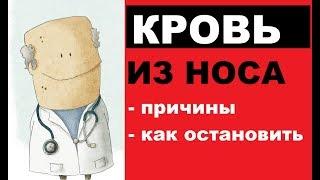 КРОВЬ
ИЗ НОСА
- причины
- как остановить